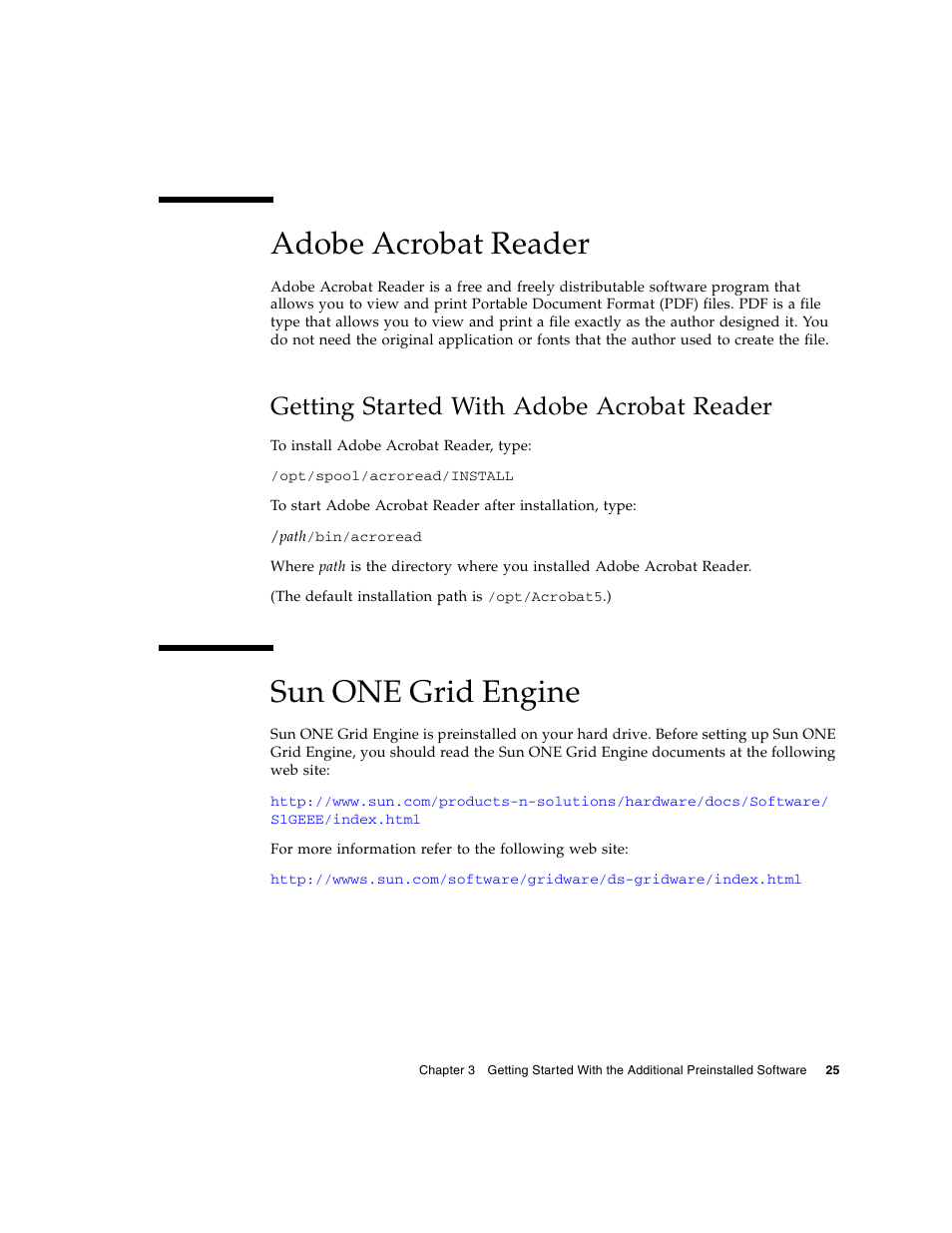 Adobe Acrobat Reader

Adobe Acrobat Reader is a free and freely distributable software program that allows you to view and print Portable Document Format (PDF) files. PDF is a file type that allows you to view and print a file exactly as the author designed it. You do not need the original application or fonts that the author used to create the file.

Getting Started With Adobe Acrobat Reader

To install Adobe Acrobat Reader, type:

/opt/spool/acroread/INSTALL

To start Adobe Acrobat Reader after installation, type:

/path/bin/acroread

Where path is the directory where you installed Adobe Acrobat Reader.

(The default installation path is /opt/Acrobat5.)

Sun ONE Grid Engine

Sun ONE Grid Engine is preinstalled on your hard drive. Before setting up Sun ONE Grid Engine, you should read the Sun ONE Grid Engine documents at the following web site:

http://www.sun.com/products-n-solutions/hardware/docs/Software/S1GEEE/index.html

For more information refer to the following web site:

http://wwws.sun.com/software/gridware/ds-gridware/index.html

Chapter 3 Getting Started With the Additional Preinstalled Software 25